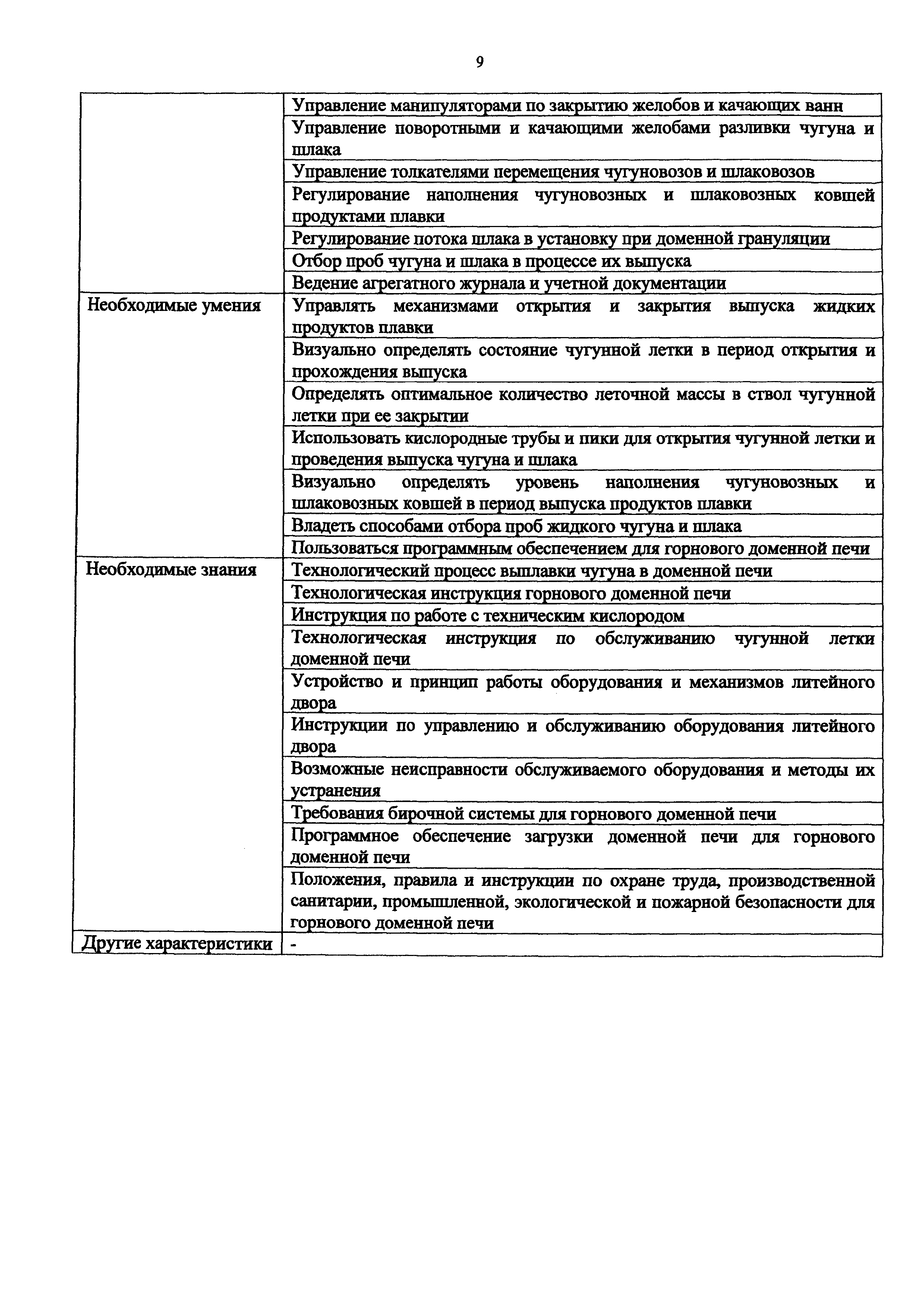 9

|  |  |
|---|---|
|  | Управление манипуляторами по закрытию желобов и качающих ванн |
|  | Управление поворотными и качающими желобами разливки чугуна и шлака |
|  | Управление толкателями перемещения чугуновозов и шлаковозов |
|  | Регулирование наполнения чугуновозных и шлаковозных ковшей продуктами плавки |
|  | Регулирование потока шлака в установку при доменной грануляции |
|  | Отбор проб чугуна и шлака в процессе их выпуска |
|  | Ведение агрегатного журнала и учетной документации |
| Необходимые умения | Управлять механизмами открытия и закрытия выпуска жидких продуктов плавки |
|  | Визуально определять состояние чугунной летки в период открытия и прохождения выпуска |
|  | Определять оптимальное количество леточной массы в ствол чугунной летки при ее закрытии |
|  | Использовать кислородные трубы и пики для открытия чугунной летки и проведения выпуска чугуна и шлака |
|  | Визуально определять уровень наполнения чугуновозных и шлаковозных ковшей в период выпуска продуктов плавки |
|  | Владеть способами отбора проб жидкого чугуна и шлака |
|  | Пользоваться программным обеспечением для горнового доменной печи |
| Необходимые знания | Технологический процесс выплавки чугуна в доменной печи |
|  | Технологическая инструкция горнового доменной печи |
|  | Инструкция по работе с техническим кислородом |
|  | Технологическая инструкция по обслуживанию чугунной летки доменной печи |
|  | Устройство и принцип работы оборудования и механизмов литейного двора |
|  | Инструкции по управлению и обслуживанию оборудования литейного двора |
|  | Возможные неисправности обслуживаемого оборудования и методы их устранения |
|  | Требования бирочной системы для горнового доменной печи |
|  | Программное обеспечение загрузки доменной печи для горнового доменной печи |
|  | Положения, правила и инструкции по охране труда, производственной санитарии, промышленной, экологической и пожарной безопасности для горнового доменной печи |
| Другие характеристики | - |